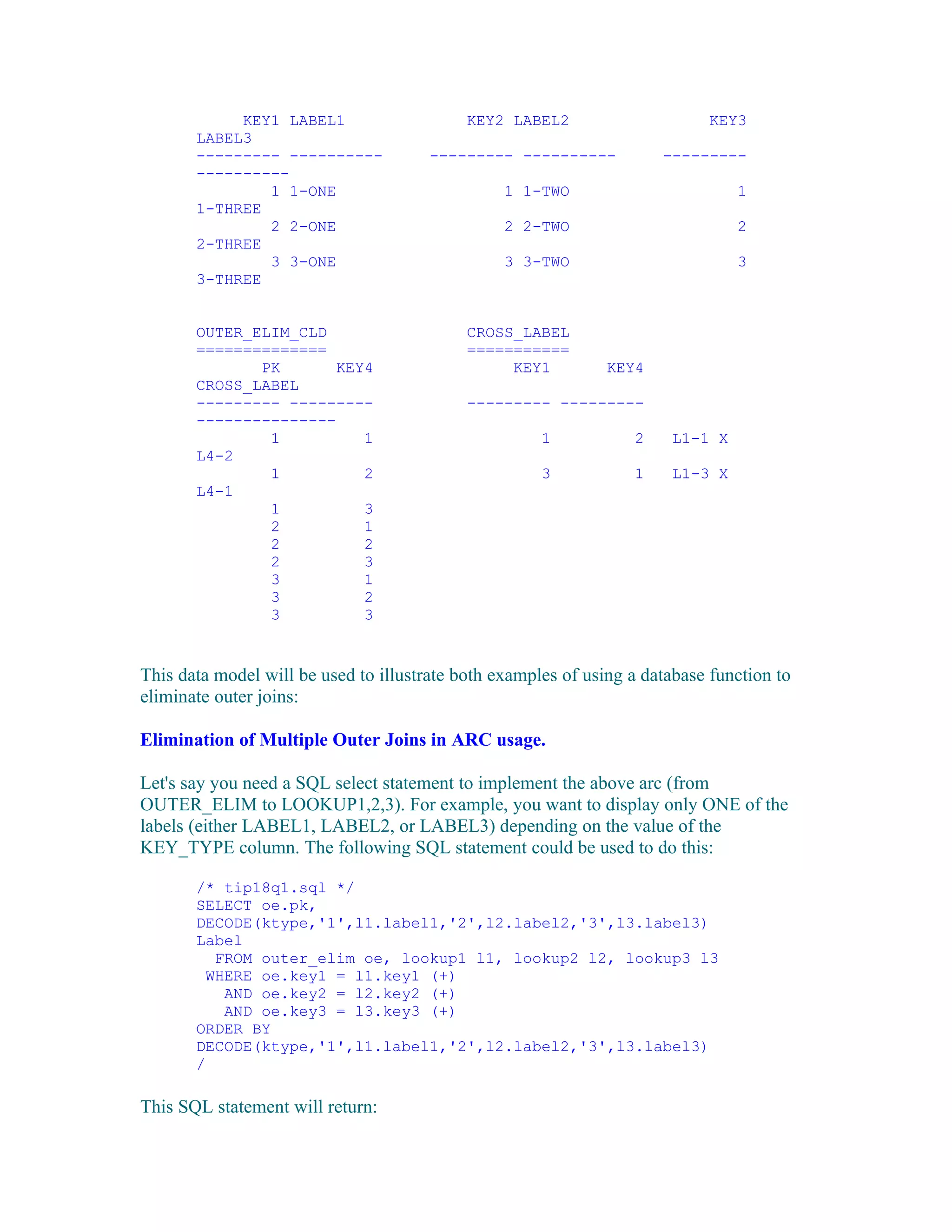 KEY1 LABEL1 KEY2 LABEL2 KEY3
LABEL3
--------- ---------- --------- ---------- ---------
----------
1 1-ONE 1 1-TWO 1
1-THREE
2 2-ONE 2 2-TWO 2
2-THREE
3 3-ONE 3 3-TWO 3
3-THREE

OUTER_ELIM_CLD CROSS_LABEL
============== ===========
PK KEY4 KEY1 KEY4
CROSS_LABEL
--------- --------- --------- ---------
---------------
1 1 1 2 L1-1 X
L4-2
1 2 3 1 L1-3 X
L4-1
1 3
2 1
2 2
2 3
3 1
3 2
3 3

This data model will be used to illustrate both examples of using a database function to eliminate outer joins:

Elimination of Multiple Outer Joins in ARC usage.

Let's say you need a SQL select statement to implement the above arc (from OUTER_ELIM to LOOKUP1,2,3). For example, you want to display only ONE of the labels (either LABEL1, LABEL2, or LABEL3) depending on the value of the KEY_TYPE column. The following SQL statement could be used to do this:

/* tip18q1.sql */
SELECT oe.pk,
DECODE(ktype,'1',l1.label1,'2',l2.label2,'3',l3.label3)
Label
FROM outer_elim oe, lookup1 l1, lookup2 l2, lookup3 l3
WHERE oe.key1 = l1.key1 (+)
AND oe.key2 = l2.key2 (+)
AND oe.key3 = l3.key3 (+)
ORDER BY
DECODE(ktype,'1',l1.label1,'2',l2.label2,'3',l3.label3)
/

This SQL statement will return: